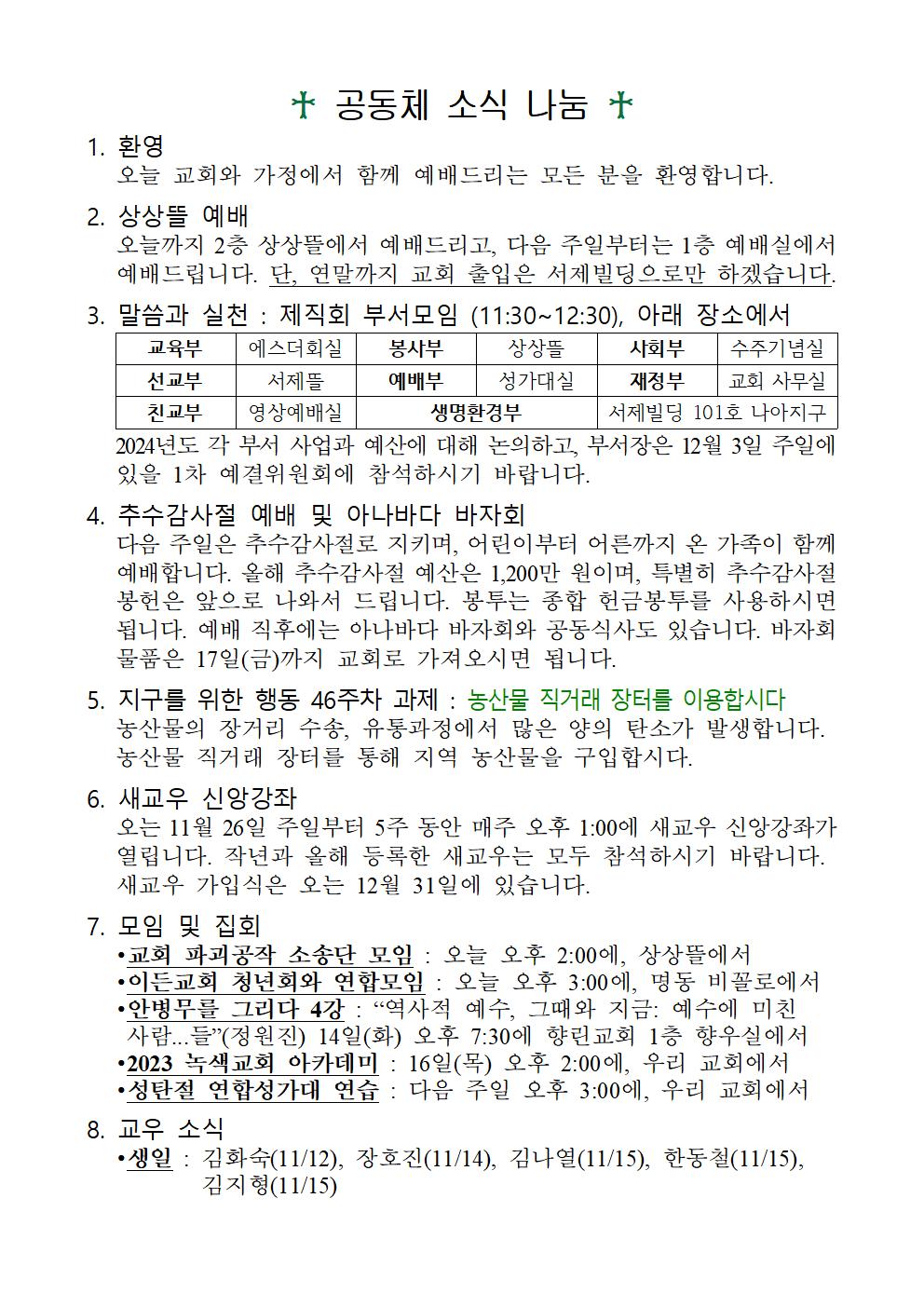 ✝ 공동체 소식 나눔 ✝

1. 환영
오늘 교회와 가정에서 함께 예배드리는 모든 분을 환영합니다.

2. 상상뜰 예배
오늘까지 2층 상상뜰에서 예배드리고, 다음 주일부터는 1층 예배실에서 예배드립니다. 단, 연말까지 교회 출입은 서제빌딩으로만 하겠습니다.

3. 말씀과 실천 : 제직회 부서모임 (11:30~12:30), 아래 장소에서

| 교육부 | 에스더회실 | 봉사부 | 상상뜰 | 사회부 | 수주기념실 |
|---|---|---|---|---|---|
| 선교부 | 서제뜰 | 예배부 | 성가대실 | 재정부 | 교회 사무실 |
| 친교부 | 영상예배실 | 생명환경부 | | 서제빌딩 101호 나아지구 | |

2024년도 각 부서 사업과 예산에 대해 논의하고, 부서장은 12월 3일 주일에 있을 1차 예결위원회에 참석하시기 바랍니다.

4. 추수감사절 예배 및 아나바다 바자회
다음 주일은 추수감사절로 지키며, 어린이부터 어른까지 온 가족이 함께 예배합니다. 올해 추수감사절 예산은 1,200만 원이며, 특별히 추수감사절 봉헌은 앞으로 나와서 드립니다. 봉투는 종합 헌금봉투를 사용하시면 됩니다. 예배 직후에는 아나바다 바자회와 공동식사도 있습니다. 바자회 물품은 17일(금)까지 교회로 가져오시면 됩니다.

5. 지구를 위한 행동 46주차 과제 : 농산물 직거래 장터를 이용합시다
농산물의 장거리 수송, 유통과정에서 많은 양의 탄소가 발생합니다. 농산물 직거래 장터를 통해 지역 농산물을 구입합시다.

6. 새교우 신앙강좌
오는 11월 26일 주일부터 5주 동안 매주 오후 1:00에 새교우 신앙강좌가 열립니다. 작년과 올해 등록한 새교우는 모두 참석하시기 바랍니다. 새교우 가입식은 오는 12월 31일에 있습니다.

7. 모임 및 집회
•교회 파괴공작 소송단 모임 : 오늘 오후 2:00에, 상상뜰에서
•이든교회 청년회와 연합모임 : 오늘 오후 3:00에, 명동 비꼴로에서
•안병무를 그리다 4강 : “역사적 예수, 그때와 지금: 예수에 미친 사람...들”(정원진) 14일(화) 오후 7:30에 향린교회 1층 향우실에서
•2023 녹색교회 아카데미 : 16일(목) 오후 2:00에, 우리 교회에서
•성탄절 연합성가대 연습 : 다음 주일 오후 3:00에, 우리 교회에서

8. 교우 소식
•생일 : 김화숙(11/12), 장호진(11/14), 김나열(11/15), 한동철(11/15), 김지형(11/15)